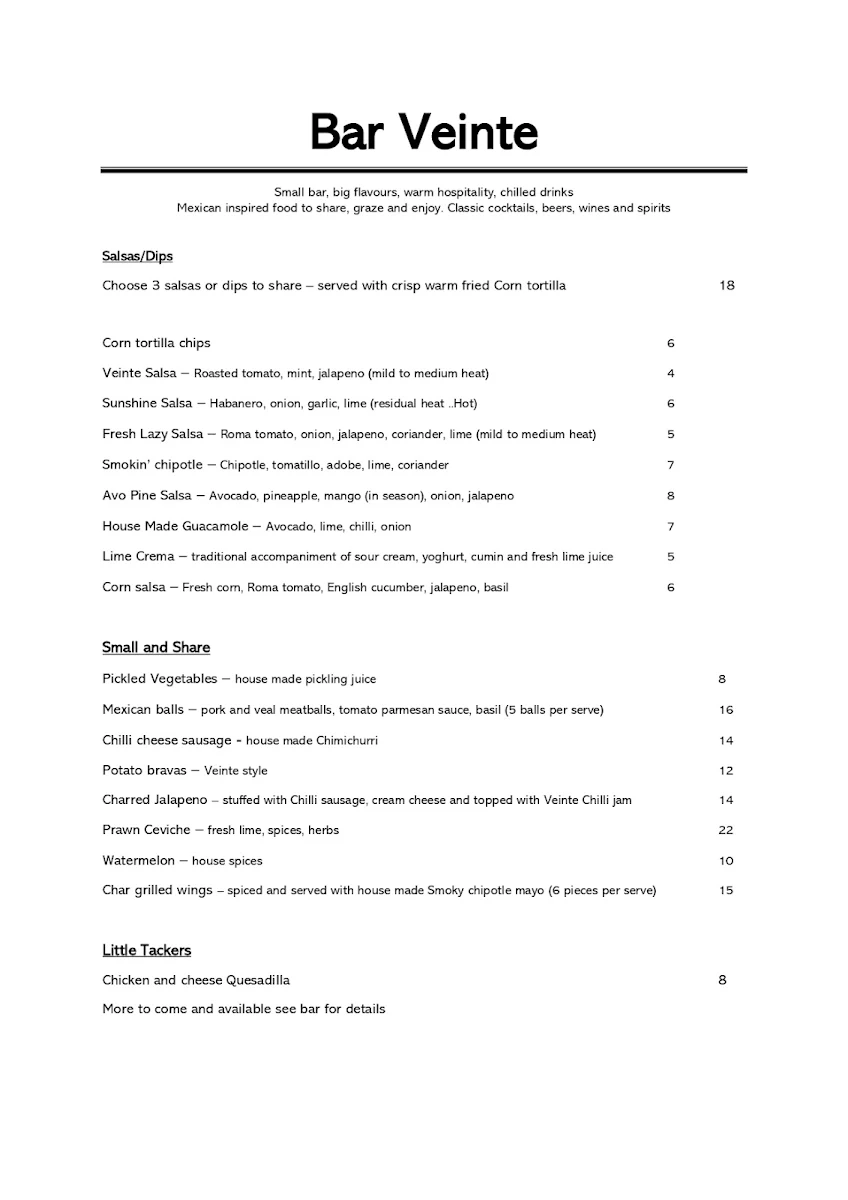 Bar Veinte

Small bar, big flavours, warm hospitality, chilled drinks
Mexican inspired food to share, graze and enjoy. Classic cocktails, beers, wines and spirits

Salsas/Dips

Choose 3 salsas or dips to share – served with crisp warm fried Corn tortilla 18

Corn tortilla chips 6
Veinte Salsa – Roasted tomato, mint, jalapeno (mild to medium heat) 4
Sunshine Salsa – Habanero, onion, garlic, lime (residual heat ..Hot) 6
Fresh Lazy Salsa – Roma tomato, onion, jalapeno, coriander, lime (mild to medium heat) 5
Smokin' chipotle – Chipotle, tomatillo, adobe, lime, coriander 7
Avo Pine Salsa – Avocado, pineapple, mango (in season), onion, jalapeno 8
House Made Guacamole – Avocado, lime, chilli, onion 7
Lime Crema – traditional accompaniment of sour cream, yoghurt, cumin and fresh lime juice 5
Corn salsa – Fresh corn, Roma tomato, English cucumber, jalapeno, basil 6

Small and Share

Pickled Vegetables – house made pickling juice 8
Mexican balls – pork and veal meatballs, tomato parmesan sauce, basil (5 balls per serve) 16
Chilli cheese sausage - house made Chimichurri 14
Potato bravas – Veinte style 12
Charred Jalapeno – stuffed with Chilli sausage, cream cheese and topped with Veinte Chilli jam 14
Prawn Ceviche – fresh lime, spices, herbs 22
Watermelon – house spices 10
Char grilled wings – spiced and served with house made Smoky chipotle mayo (6 pieces per serve) 15

Little Tackers

Chicken and cheese Quesadilla 8
More to come and available see bar for details